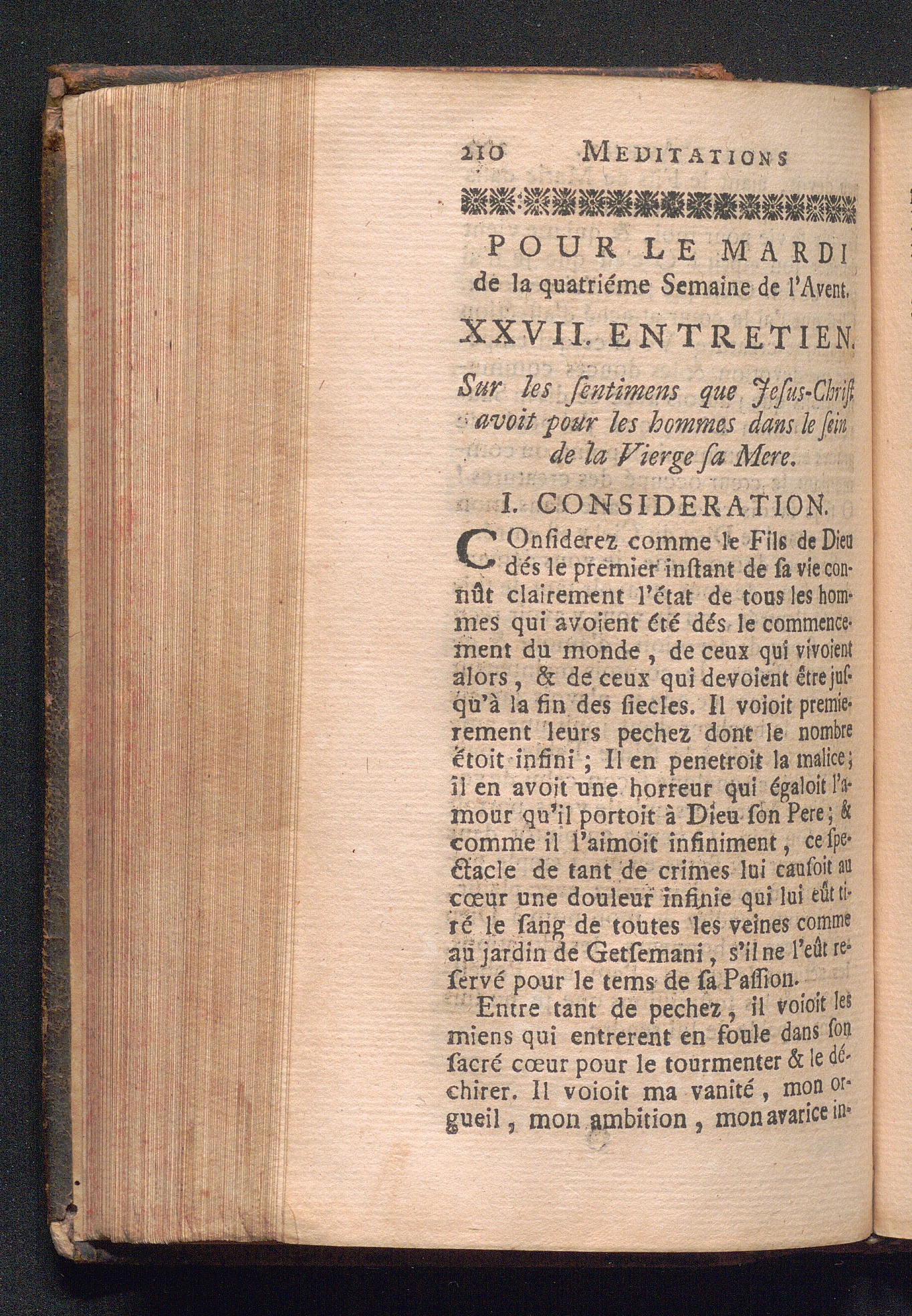 210 MEDITATIONS

POUR LE MARDI de la quatriéme Semaine de l'Avent.

XXVII. ENTRETIEN.

Sur les ſentimens que Jeſus-Chriſt avoit pour les hommes dans le ſein de la Vierge ſa Mere.

I. CONSIDERATION.

COnſiderez comme le Fils de Dieu dés le premier inſtant de ſa vie connût clairement l'état de tous les hommes qui avoient été dés le commencement du monde, de ceux qui vivoient alors, & de ceux qui devoient être juſqu'à la fin des ſiecles. Il voioit premierement leurs pechez dont le nombre étoit infini ; Il en penetroit la malice ; il en avoit une horreur qui égaloit l'amour qu'il portoit à Dieu ſon Pere ; & comme il l'aimoit infiniment, ce ſpectacle de tant de crimes lui cauſoit au cœur une douleur infinie qui lui eût tiré le ſang de toutes les veines comme au jardin de Getſemani, s'il ne l'eût reſervé pour le tems de ſa Paſſion.

Entre tant de pechez, il voioit les miens qui entrerent en foule dans ſon ſacré cœur pour le tourmenter & le déchirer. Il voioit ma vanité, mon orgueil, mon ambition, mon avarice in-